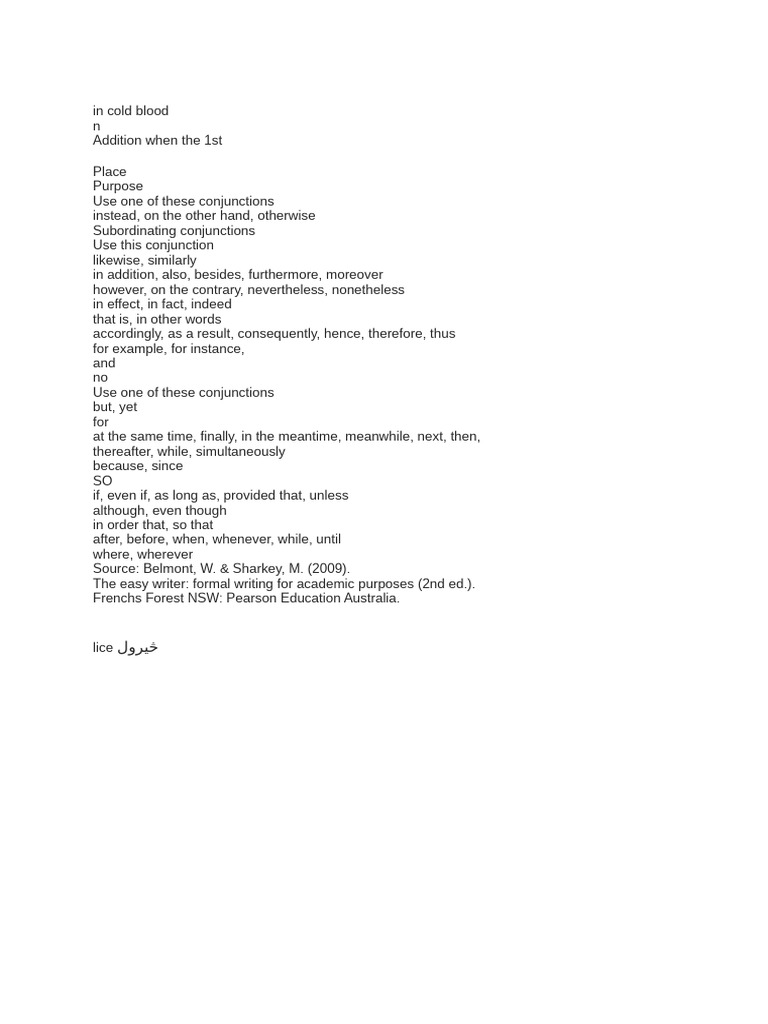 in cold blood
n
Addition when the 1st

Place
Purpose
Use one of these conjunctions
instead, on the other hand, otherwise
Subordinating conjunctions
Use this conjunction
likewise, similarly
in addition, also, besides, furthermore, moreover
however, on the contrary, nevertheless, nonetheless
in effect, in fact, indeed
that is, in other words
accordingly, as a result, consequently, hence, therefore, thus
for example, for instance,
and
no
Use one of these conjunctions
but, yet
for
at the same time, finally, in the meantime, meanwhile, next, then, thereafter, while, simultaneously
because, since
SO
if, even if, as long as, provided that, unless
although, even though
in order that, so that
after, before, when, whenever, while, until
where, wherever
Source: Belmont, W. & Sharkey, M. (2009).
The easy writer: formal writing for academic purposes (2nd ed.).
Frenchs Forest NSW: Pearson Education Australia.

lice خيرول